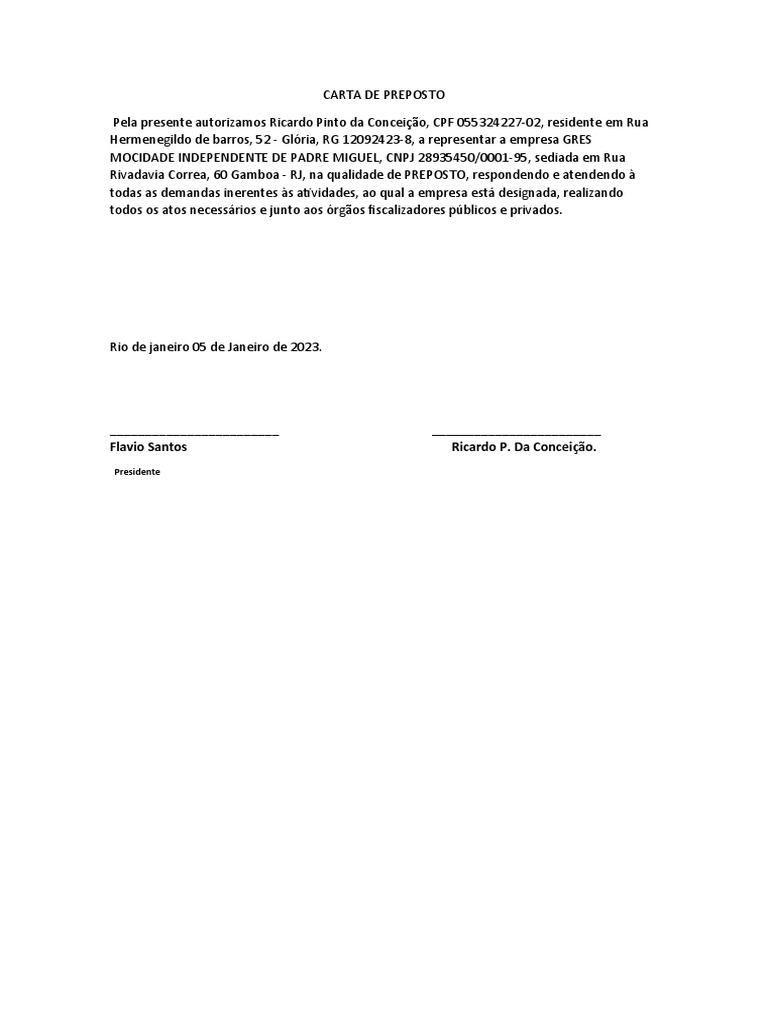 CARTA DE PREPOSTO

Pela presente autorizamos Ricardo Pinto da Conceição, CPF 055324227-02, residente em Rua Hermenegildo de barros, 52 - Glória, RG 12092423-8, a representar a empresa GRES MOCIDADE INDEPENDENTE DE PADRE MIGUEL, CNPJ 28935450/0001-95, sediada em Rua Rivadavia Correa, 60 Gamboa - RJ, na qualidade de PREPOSTO, respondendo e atendendo à todas as demandas inerentes às atividades, ao qual a empresa está designada, realizando todos os atos necessários e junto aos órgãos fiscalizadores públicos e privados.

Rio de janeiro 05 de Janeiro de 2023.

Flavio Santos
Presidente

Ricardo P. Da Conceição.